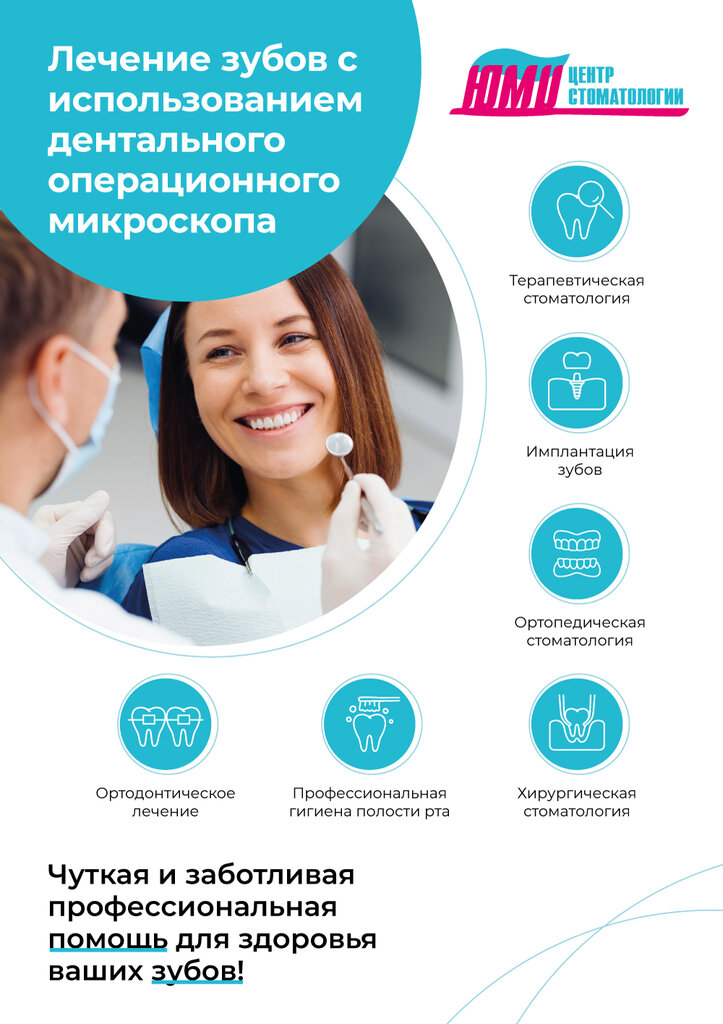 Лечение зубов с использованием дентального операционного микроскопа

ЮМИ ЦЕНТР СТОМАТОЛОГИИ

Терапевтическая стоматология

Имплантация зубов

Ортопедическая стоматология

Ортодонтическое лечение

Профессиональная гигиена полости рта

Хирургическая стоматология

Чуткая и заботливая профессиональная помощь для здоровья ваших зубов!